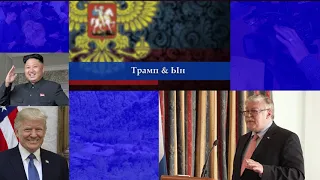 Трамп & Ын